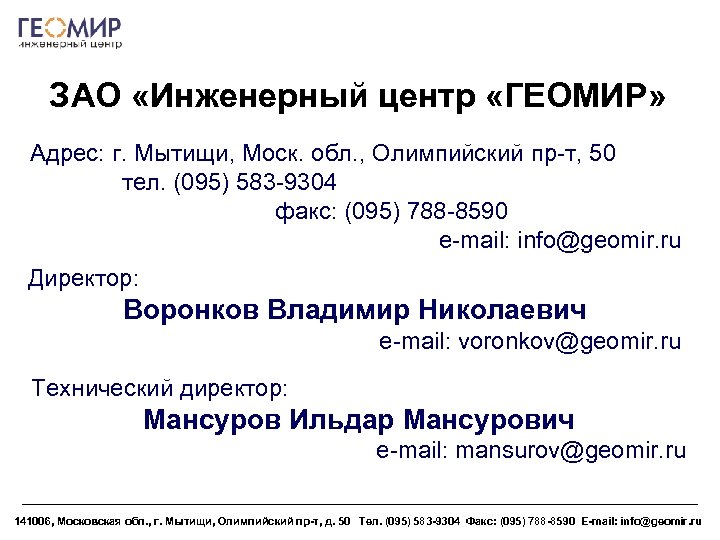 ГЕОМИР
инженерный центр

ЗАО «Инженерный центр «ГЕОМИР»

Адрес: г. Мытищи, Моск. обл., Олимпийский пр-т, 50
тел. (095) 583-9304
факс: (095) 788-8590
e-mail: info@geomir.ru

Директор:
Воронков Владимир Николаевич
e-mail: voronkov@geomir.ru

Технический директор:
Мансуров Ильдар Мансурович
e-mail: mansurov@geomir.ru

141006, Московская обл., г. Мытищи, Олимпийский пр-т, д. 50 Тел. (095) 583-9304 Факс: (095) 788-8590 E-mail: info@geomir.ru